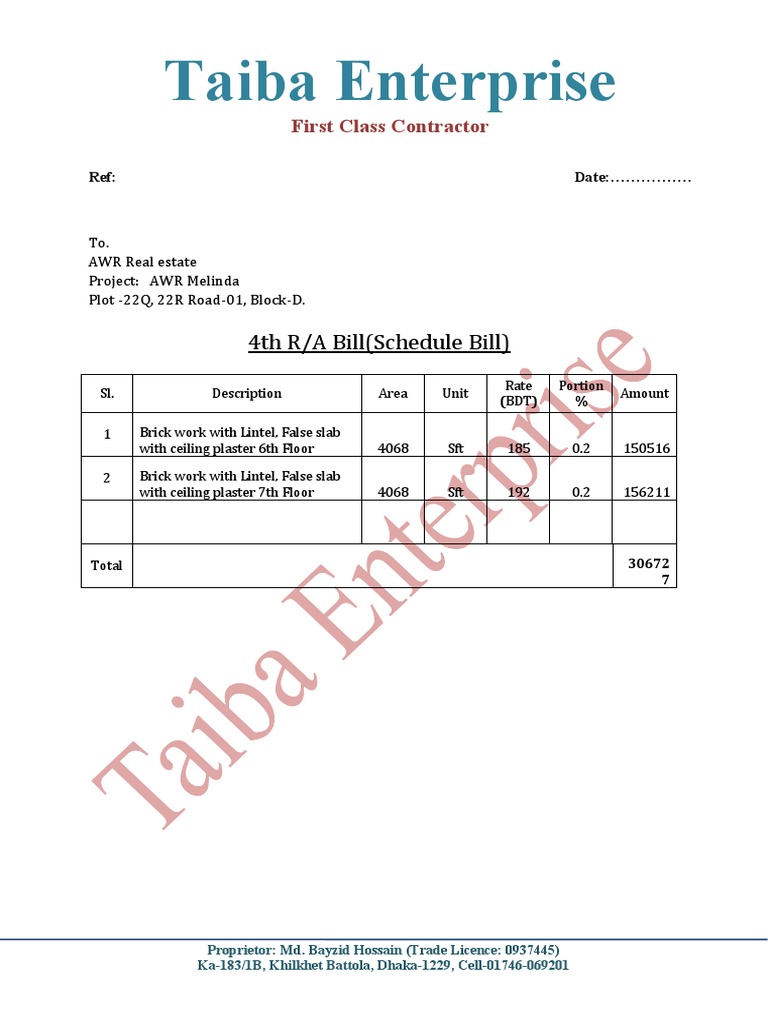 Taiba Enterprise
First Class Contractor

Ref:

Date:................

To.
AWR Real estate
Project: AWR Melinda
Plot -22Q, 22R Road-01, Block-D.

4th R/A Bill(Schedule Bill)

| Sl. | Description | Area | Unit | Rate (BDT) | Portion % | Amount |
|---|---|---|---|---|---|---|
| 1 | Brick work with Lintel, False slab with ceiling plaster 6th Floor | 4068 | Sft | 185 | 0.2 | 150516 |
| 2 | Brick work with Lintel, False slab with ceiling plaster 7th Floor | 4068 | Sft | 192 | 0.2 | 156211 |
| | | | | | | |
| Total | | | | | | 306727 |

Taiba Enterprise

Proprietor: Md. Bayzid Hossain (Trade Licence: 0937445)
Ka-183/1B, Khilkhet Battola, Dhaka-1229, Cell-01746-069201